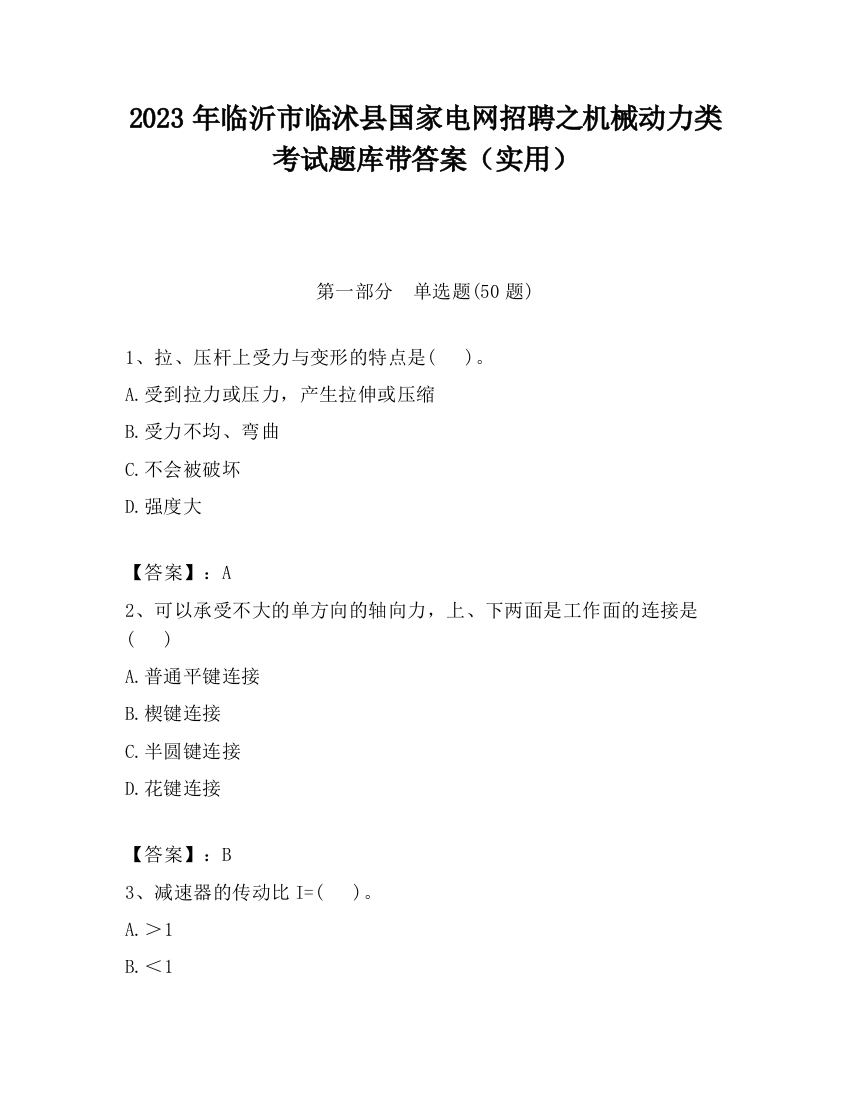 2023 年临沂市临沭县国家电网招聘之机械动力类考试题库带答案（实用）

第一部分　单选题(50 题)

1、拉、压杆上受力与变形的特点是(　 )。

A.受到拉力或压力，产生拉伸或压缩

B.受力不均、弯曲

C.不会被破坏

D.强度大

【答案】：A

2、可以承受不大的单方向的轴向力，上、下两面是工作面的连接是(　 )

A.普通平键连接

B.楔键连接

C.半圆键连接

D.花键连接

【答案】：B

3、减速器的传动比 I=(　 )。

A.＞1

B.＜1